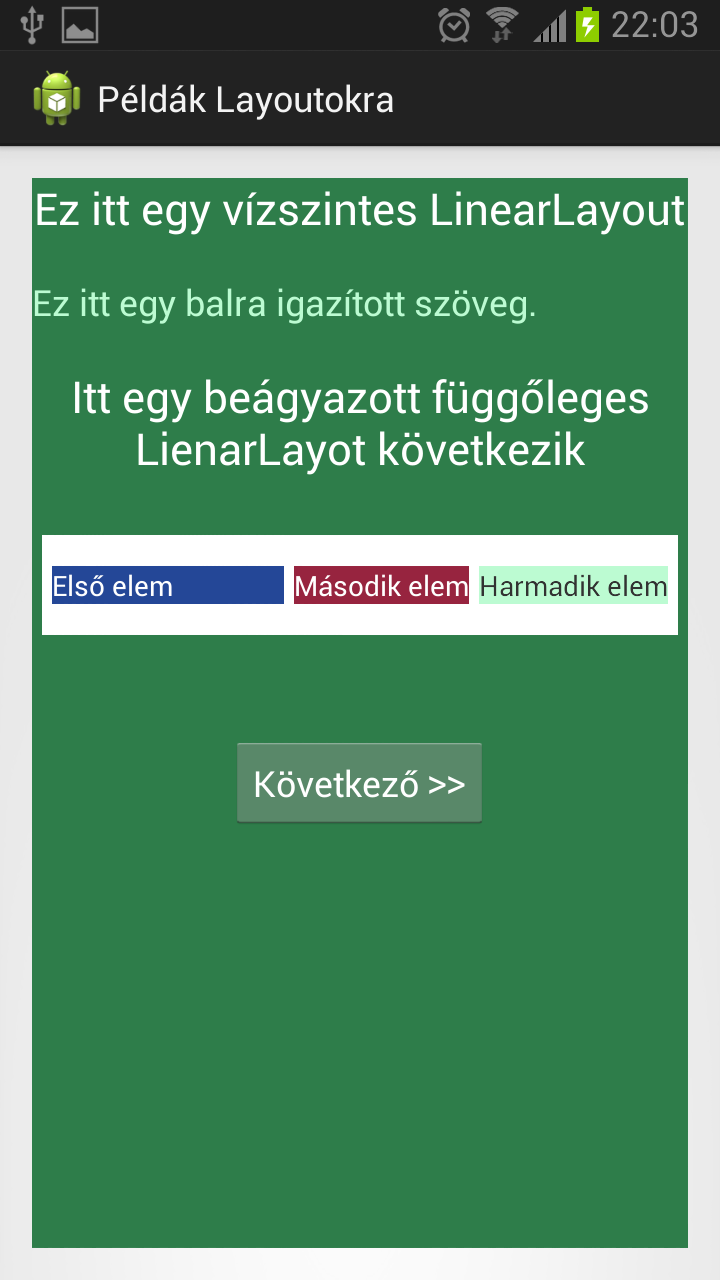 22:03

Példák Layoutokra

Ez itt egy vízszintes LinearLayout

Ez itt egy balra igazított szöveg.

Itt egy beágyazott függőleges LienarLayot következik

Első elem
Második elem
Harmadik elem

Következő >>